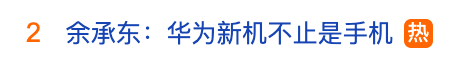 2 余承东：华为新机不止是手机 热